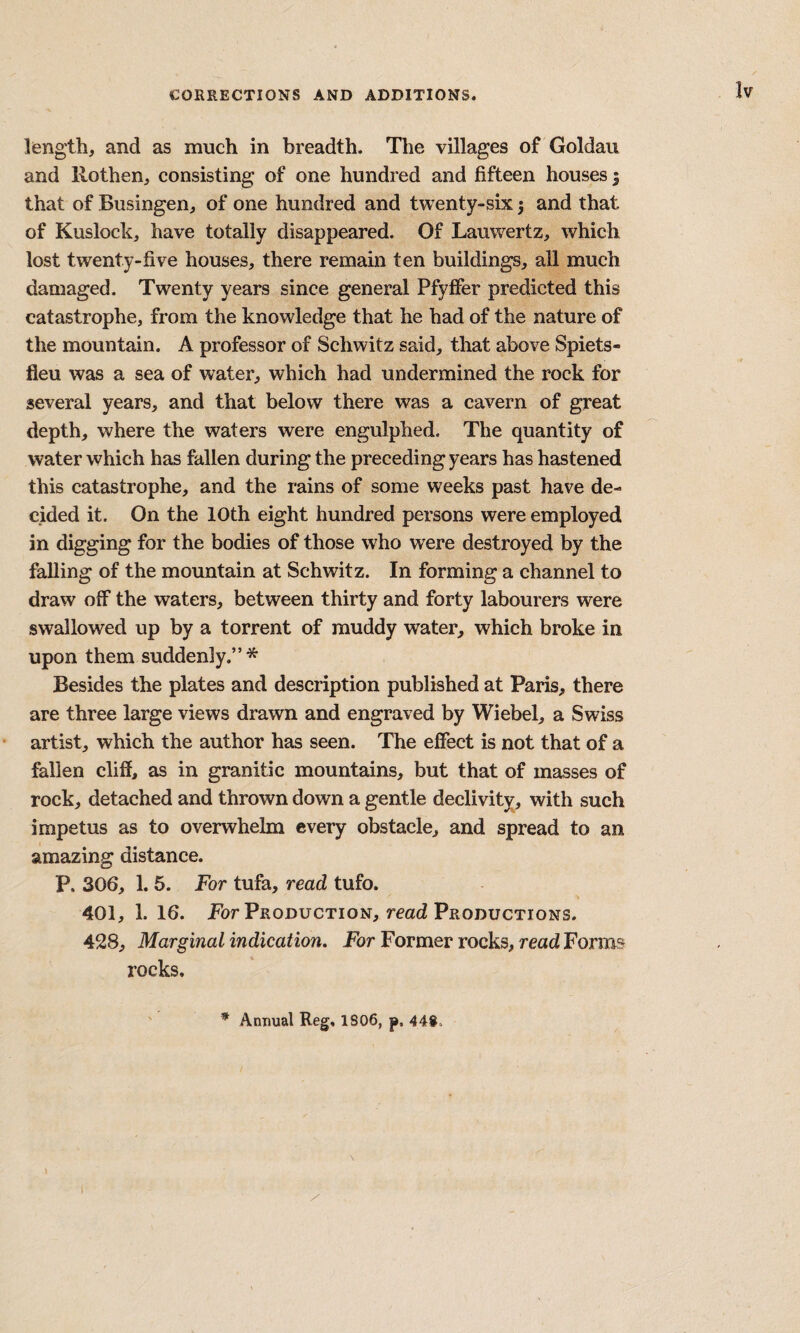 CORRECTIONS AND ADDITIONS. lv

length, and as much in breadth. The villages of Goldau and Rothen, consisting of one hundred and fifteen houses; that of Busingen, of one hundred and twenty-six; and that of Kuslock, have totally disappeared. Of Lauwertz, which lost twenty-five houses, there remain ten buildings, all much damaged. Twenty years since general Pfyffer predicted this catastrophe, from the knowledge that he had of the nature of the mountain. A professor of Schwitz said, that above Spietsfleu was a sea of water, which had undermined the rock for several years, and that below there was a cavern of great depth, where the waters were engulphed. The quantity of water which has fallen during the preceding years has hastened this catastrophe, and the rains of some weeks past have decided it. On the 10th eight hundred persons were employed in digging for the bodies of those who were destroyed by the falling of the mountain at Schwitz. In forming a channel to draw off the waters, between thirty and forty labourers were swallowed up by a torrent of muddy water, which broke in upon them suddenly." *

Besides the plates and description published at Paris, there are three large views drawn and engraved by Wiebel, a Swiss artist, which the author has seen. The effect is not that of a fallen cliff, as in granitic mountains, but that of masses of rock, detached and thrown down a gentle declivity, with such impetus as to overwhelm every obstacle, and spread to an amazing distance.

P. 306, l. 5. For tufa, read tufo.

401, l. 16. For Production, read Productions.

428, Marginal indication. For Former rocks, read Forms rocks.

* Annual Reg. 1806, p. 448.